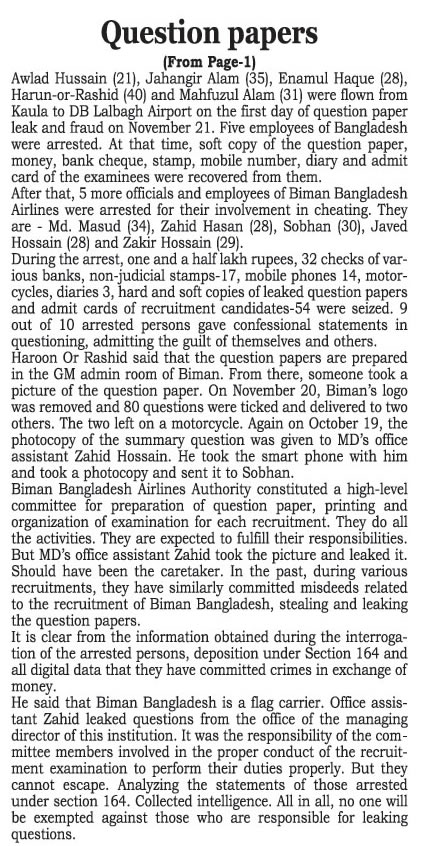 Question papers

(From Page-1)

Awlad Hussain (21), Jahangir Alam (35), Enamul Haque (28), Harun-or-Rashid (40) and Mahfuzul Alam (31) were flown from Kaula to DB Lalbagh Airport on the first day of question paper leak and fraud on November 21. Five employees of Bangladesh were arrested. At that time, soft copy of the question paper, money, bank cheque, stamp, mobile number, diary and admit card of the examinees were recovered from them.

After that, 5 more officials and employees of Biman Bangladesh Airlines were arrested for their involvement in cheating. They are - Md. Masud (34), Zahid Hasan (28), Sobhan (30), Javed Hossain (28) and Zakir Hossain (29).

During the arrest, one and a half lakh rupees, 32 checks of various banks, non-judicial stamps-17, mobile phones 14, motorcycles, diaries 3, hard and soft copies of leaked question papers and admit cards of recruitment candidates-54 were seized. 9 out of 10 arrested persons gave confessional statements in questioning, admitting the guilt of themselves and others.

Haroon Or Rashid said that the question papers are prepared in the GM admin room of Biman. From there, someone took a picture of the question paper. On November 20, Biman's logo was removed and 80 questions were ticked and delivered to two others. The two left on a motorcycle. Again on October 19, the photocopy of the summary question was given to MD's office assistant Zahid Hossain. He took the smart phone with him and took a photocopy and sent it to Sobhan.

Biman Bangladesh Airlines Authority constituted a high-level committee for preparation of question paper, printing and organization of examination for each recruitment. They do all the activities. They are expected to fulfill their responsibilities. But MD's office assistant Zahid took the picture and leaked it. Should have been the caretaker. In the past, during various recruitments, they have similarly committed misdeeds related to the recruitment of Biman Bangladesh, stealing and leaking the question papers.

It is clear from the information obtained during the interrogation of the arrested persons, deposition under Section 164 and all digital data that they have committed crimes in exchange of money.

He said that Biman Bangladesh is a flag carrier. Office assistant Zahid leaked questions from the office of the managing director of this institution. It was the responsibility of the committee members involved in the proper conduct of the recruitment examination to perform their duties properly. But they cannot escape. Analyzing the statements of those arrested under section 164. Collected intelligence. All in all, no one will be exempted against those who are responsible for leaking questions.